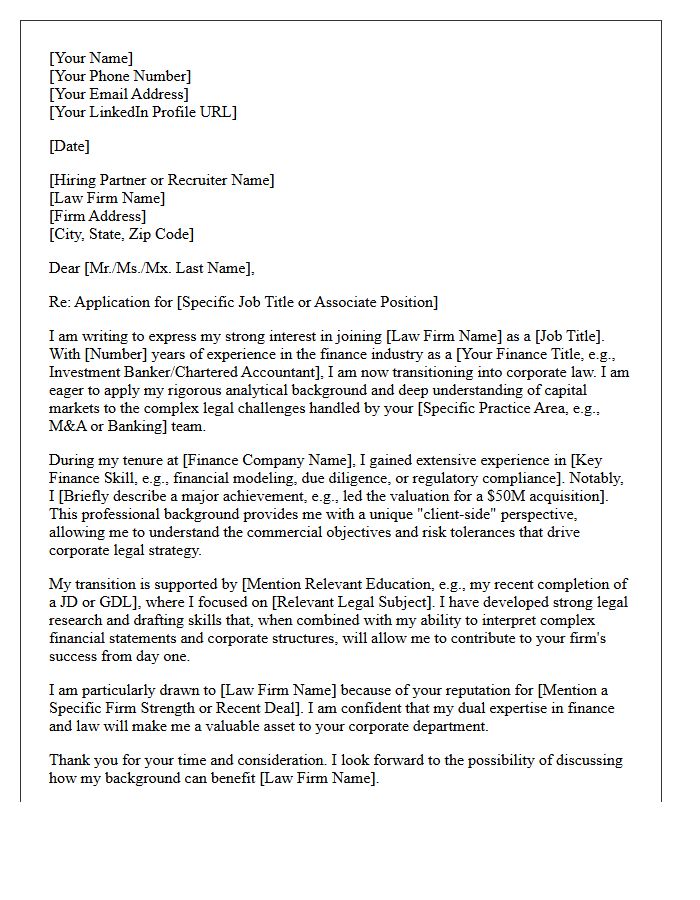 [Your Name]
[Your Phone Number]
[Your Email Address]
[Your LinkedIn Profile URL]

[Date]

[Hiring Partner or Recruiter Name]
[Law Firm Name]
[Firm Address]
[City, State, Zip Code]

Dear [Mr./Ms./Mx. Last Name],

Re: Application for [Specific Job Title or Associate Position]

I am writing to express my strong interest in joining [Law Firm Name] as a [Job Title]. With [Number] years of experience in the finance industry as a [Your Finance Title, e.g., Investment Banker/Chartered Accountant], I am now transitioning into corporate law. I am eager to apply my rigorous analytical background and deep understanding of capital markets to the complex legal challenges handled by your [Specific Practice Area, e.g., M&A or Banking] team.

During my tenure at [Finance Company Name], I gained extensive experience in [Key Finance Skill, e.g., financial modeling, due diligence, or regulatory compliance]. Notably, I [Briefly describe a major achievement, e.g., led the valuation for a $50M acquisition]. This professional background provides me with a unique "client-side" perspective, allowing me to understand the commercial objectives and risk tolerances that drive corporate legal strategy.

My transition is supported by [Mention Relevant Education, e.g., my recent completion of a JD or GDL], where I focused on [Relevant Legal Subject]. I have developed strong legal research and drafting skills that, when combined with my ability to interpret complex financial statements and corporate structures, will allow me to contribute to your firm's success from day one.

I am particularly drawn to [Law Firm Name] because of your reputation for [Mention a Specific Firm Strength or Recent Deal]. I am confident that my dual expertise in finance and law will make me a valuable asset to your corporate department.

Thank you for your time and consideration. I look forward to the possibility of discussing how my background can benefit [Law Firm Name].